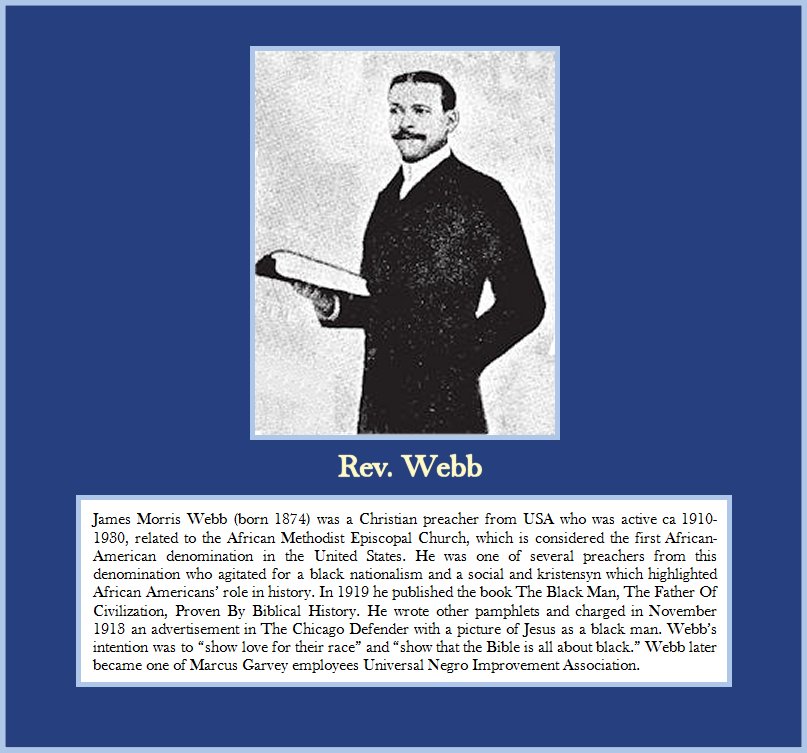 Rev. Webb

James Morris Webb (born 1874) was a Christian preacher from USA who was active ca 1910-1930, related to the African Methodist Episcopal Church, which is considered the first African-American denomination in the United States. He was one of several preachers from this denomination who agitated for a black nationalism and a social and kristensyn which highlighted African Americans' role in history. In 1919 he published the book The Black Man, The Father Of Civilization, Proven By Biblical History. He wrote other pamphlets and charged in November 1913 an advertisement in The Chicago Defender with a picture of Jesus as a black man. Webb's intention was to "show love for their race" and "show that the Bible is all about black." Webb later became one of Marcus Garvey employees Universal Negro Improvement Association.